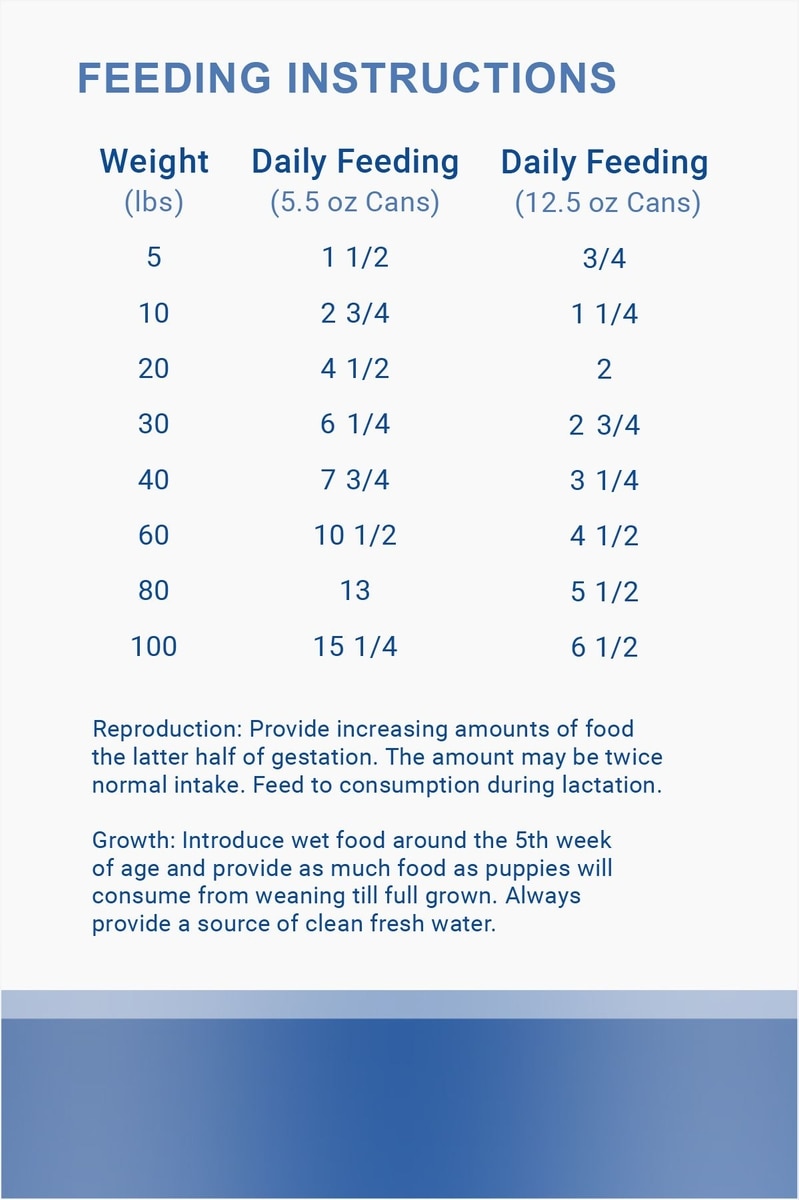 FEEDING INSTRUCTIONS

| Weight (lbs) | Daily Feeding (5.5 oz Cans) | Daily Feeding (12.5 oz Cans) |
|---|---|---|
| 5 | 1 1/2 | 3/4 |
| 10 | 2 3/4 | 1 1/4 |
| 20 | 4 1/2 | 2 |
| 30 | 6 1/4 | 2 3/4 |
| 40 | 7 3/4 | 3 1/4 |
| 60 | 10 1/2 | 4 1/2 |
| 80 | 13 | 5 1/2 |
| 100 | 15 1/4 | 6 1/2 |

Reproduction: Provide increasing amounts of food the latter half of gestation. The amount may be twice normal intake. Feed to consumption during lactation.

Growth: Introduce wet food around the 5th week of age and provide as much food as puppies will consume from weaning till full grown. Always provide a source of clean fresh water.